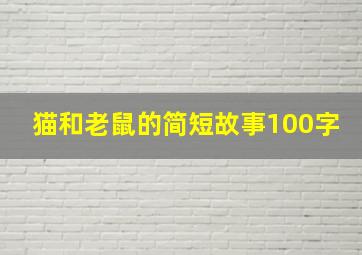 猫和老鼠的简短故事100字